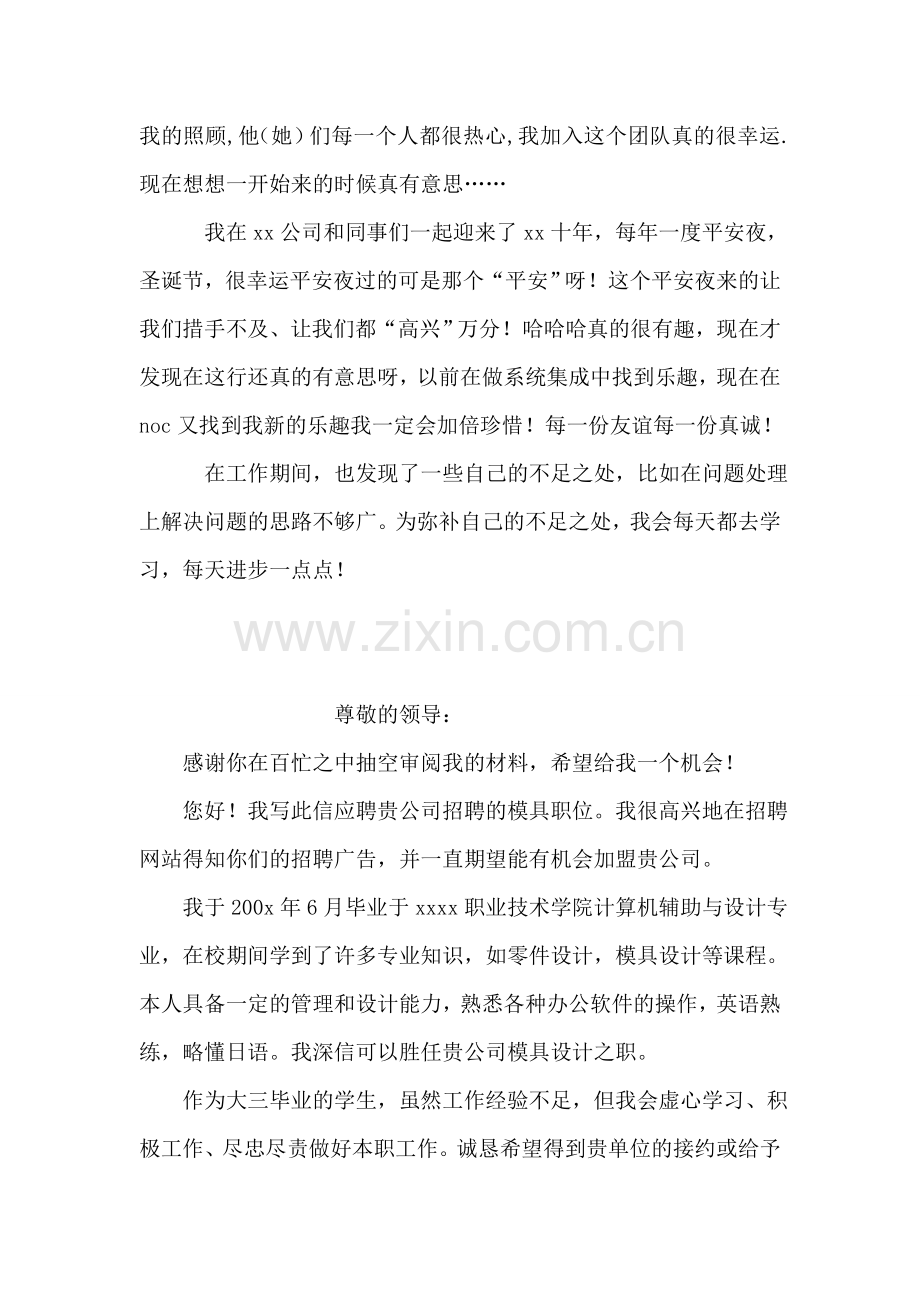 我的照顾,他(她)们每一个人都很热心,我加入这个团队真的很幸运.现在想想一开始来的时候真有意思……

我在xx公司和同事们一起迎来了xx十年，每年一度平安夜，圣诞节，很幸运平安夜过的可是那个“平安”呀！这个平安夜来的让我们措手不及、让我们都“高兴”万分！哈哈哈真的很有趣，现在才发现在这行还真的有意思呀，以前在做系统集成中找到乐趣，现在在noc又找到我新的乐趣我一定会加倍珍惜！每一份友谊每一份真诚！

在工作期间，也发现了一些自己的不足之处，比如在问题处理上解决问题的思路不够广。为弥补自己的不足之处，我会每天都去学习，每天进步一点点！

尊敬的领导：

感谢你在百忙之中抽空审阅我的材料，希望给我一个机会！

您好！我写此信应聘贵公司招聘的模具职位。我很高兴地在招聘网站得知你们的招聘广告，并一直期望能有机会加盟贵公司。

我于200x年6月毕业于xxxx职业技术学院计算机辅助与设计专业，在校期间学到了许多专业知识，如零件设计，模具设计等课程。本人具备一定的管理和设计能力，熟悉各种办公软件的操作，英语熟练，略懂日语。我深信可以胜任贵公司模具设计之职。

作为大三毕业的学生，虽然工作经验不足，但我会虚心学习、积极工作、尽忠尽责做好本职工作。诚恳希望得到贵单位的接约或给予

www.zixin.com.cn